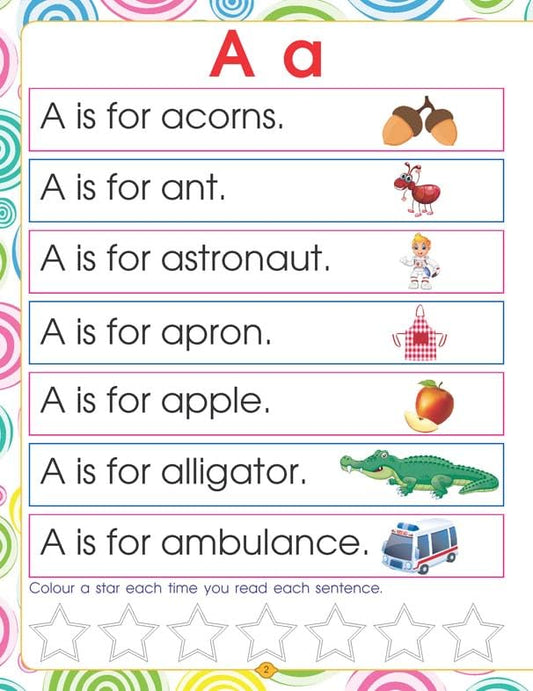 A a

A is for acorns.

A is for ant.

A is for astronaut.

A is for apron.

A is for apple.

A is for alligator.

A is for ambulance.

Colour a star each time you read each sentence.

2